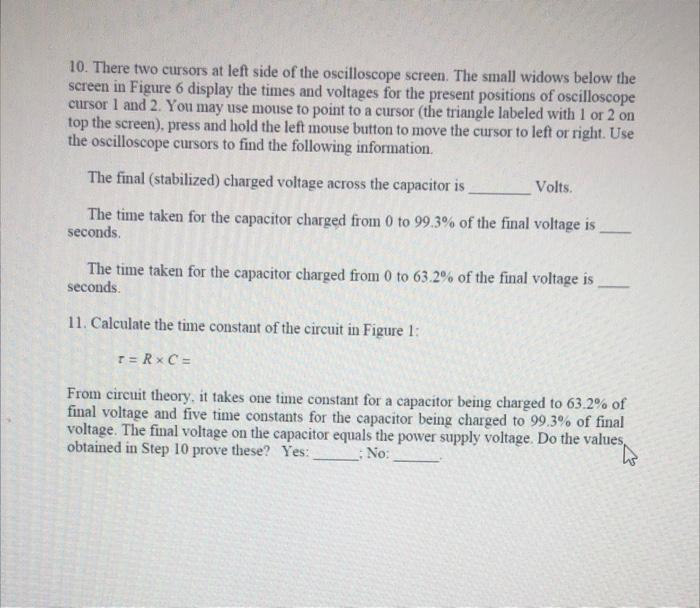 10. There two cursors at left side of the oscilloscope screen. The small widows below the screen in Figure 6 display the times and voltages for the present positions of oscilloscope cursor 1 and 2. You may use mouse to point to a cursor (the triangle labeled with 1 or 2 on top the screen), press and hold the left mouse button to move the cursor to left or right. Use the oscilloscope cursors to find the following information.

The final (stabilized) charged voltage across the capacitor is ________ Volts.

The time taken for the capacitor charged from 0 to 99.3% of the final voltage is ____ seconds.

The time taken for the capacitor charged from 0 to 63.2% of the final voltage is ____ seconds.

11. Calculate the time constant of the circuit in Figure 1:

$\tau = R \times C =$

From circuit theory, it takes one time constant for a capacitor being charged to 63.2% of final voltage and five time constants for the capacitor being charged to 99.3% of final voltage. The final voltage on the capacitor equals the power supply voltage. Do the values obtained in Step 10 prove these? Yes: ______; No: ______.